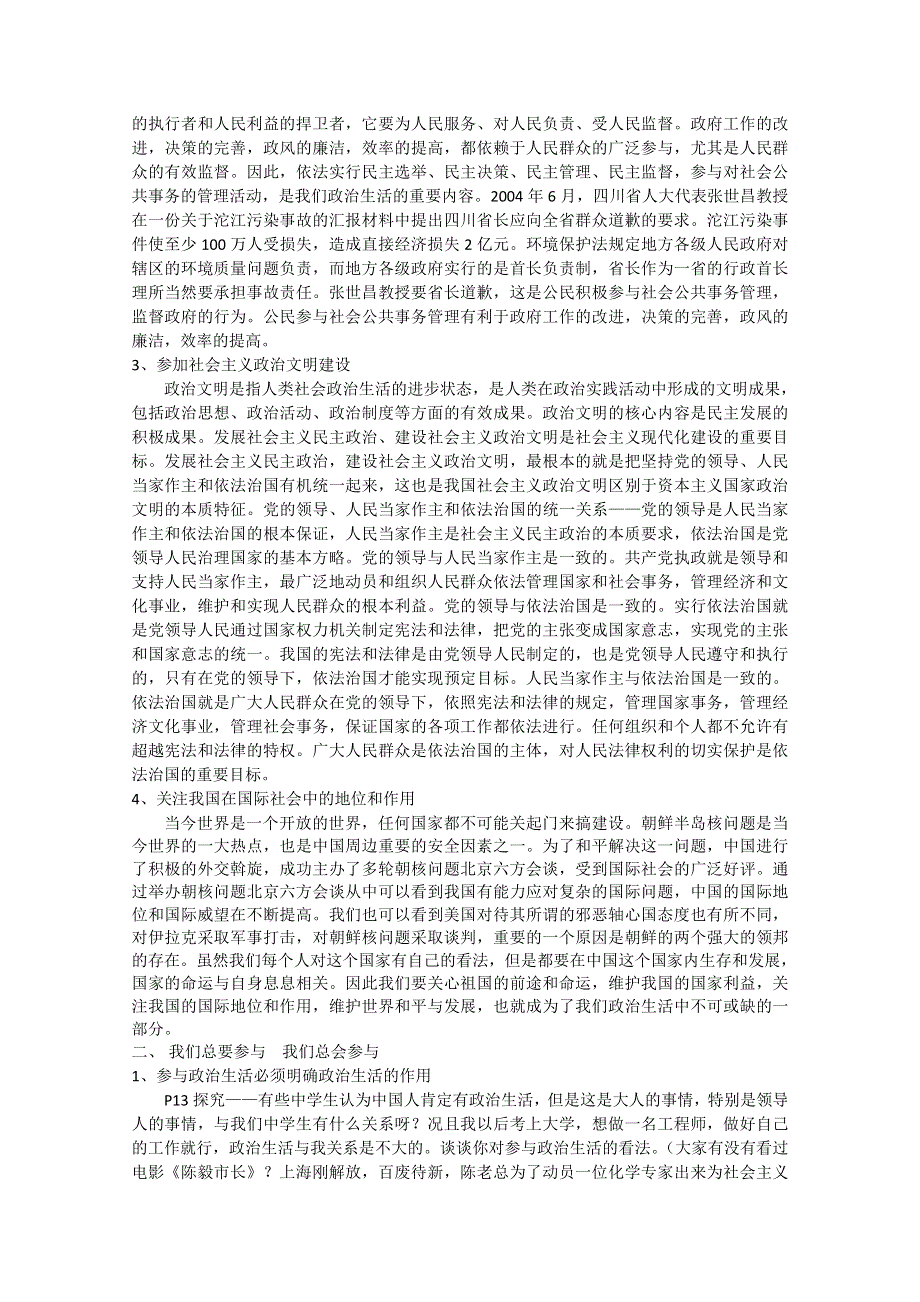 的执行者和人民利益的捍卫者，它要为人民服务、对人民负责、受人民监督。政府工作的改进，决策的完善，政风的廉洁，效率的提高，都依赖于人民群众的广泛参与，尤其是人民群众的有效监督。因此，依法实行民主选举、民主决策、民主管理、民主监督，参与对社会公共事务的管理活动，是我们政治生活的重要内容。2004 年 6 月，四川省人大代表张世昌教授在一份关于沱江污染事故的汇报材料中提出四川省长应向全省群众道歉的要求。沱江污染事件使至少 100 万人受损失，造成直接经济损失 2 亿元。环境保护法规定地方各级人民政府对辖区的环境质量问题负责，而地方各级政府实行的是首长负责制，省长作为一省的行政首长理所当然要承担事故责任。张世昌教授要省长道歉，这是公民积极参与社会公共事务管理，监督政府的行为。公民参与社会公共事务管理有利于政府工作的改进，决策的完善，政风的廉洁，效率的提高。
3、参加社会主义政治文明建设
政治文明是指人类社会政治生活的进步状态，是人类在政治实践活动中形成的文明成果，包括政治思想、政治活动、政治制度等方面的有效成果。政治文明的核心内容是民主发展的积极成果。发展社会主义民主政治、建设社会主义政治文明是社会主义现代化建设的重要目标。发展社会主义民主政治，建设社会主义政治文明，最根本的就是把坚持党的领导、人民当家作主和依法治国有机统一起来，这也是我国社会主义政治文明区别于资本主义国家政治文明的本质特征。党的领导、人民当家作主和依法治国的统一关系——党的领导是人民当家作主和依法治国的根本保证，人民当家作主是社会主义民主政治的本质要求，依法治国是党领导人民治理国家的基本方略。党的领导与人民当家作主是一致的。共产党执政就是领导和支持人民当家作主，最广泛地动员和组织人民群众依法管理国家和社会事务，管理经济和文化事业，维护和实现人民群众的根本利益。党的领导与依法治国是一致的。实行依法治国就是党领导人民通过国家权力机关制定宪法和法律，把党的主张变成国家意志，实现党的主张和国家意志的统一。我国的宪法和法律是由党领导人民制定的，也是党领导人民遵守和执行的，只有在党的领导下，依法治国才能实现预定目标。人民当家作主与依法治国是一致的。依法治国就是广大人民群众在党的领导下，依照宪法和法律的规定，管理国家事务，管理经济文化事业，管理社会事务，保证国家的各项工作都依法进行。任何组织和个人都不允许有超越宪法和法律的特权。广大人民群众是依法治国的主体，对人民法律权利的切实保护是依法治国的重要目标。
4、关注我国在国际社会中的地位和作用
当今世界是一个开放的世界，任何国家都不可能关起门来搞建设。朝鲜半岛核问题是当今世界的一大热点，也是中国周边重要的安全因素之一。为了和平解决这一问题，中国进行了积极的外交斡旋，成功主办了多轮朝核问题北京六方会谈，受到国际社会的广泛好评。通过举办朝核问题北京六方会谈从中可以看到我国有能力应对复杂的国际问题，中国的国际地位和国际威望在不断提高。我们也可以看到美国对待其所谓的邪恶轴心国态度也有所不同，对伊拉克采取军事打击，对朝鲜核问题采取谈判，重要的一个原因是朝鲜的两个强大的领邦的存在。虽然我们每个人对这个国家有自己的看法，但是都要在中国这个国家内生存和发展，国家的命运与自身息息相关。因此我们要关心祖国的前途和命运，维护我国的国家利益，关注我国的国际地位和作用，维护世界和平与发展，也就成为了我们政治生活中不可或缺的一部分。
二、 我们总要参与 我们总会参与
1、参与政治生活必须明确政治生活的作用
P13 探究——有些中学生认为中国人肯定有政治生活，但是这是大人的事情，特别是领导人的事情，与我们中学生有什么关系呀？况且我以后考上大学，想做一名工程师，做好自己的工作就行，政治生活与我关系是不大的。谈谈你对参与政治生活的看法。（大家有没有看过电影《陈毅市长》？上海刚解放，百废待新，陈老总为了动员一位化学专家出来为社会主义